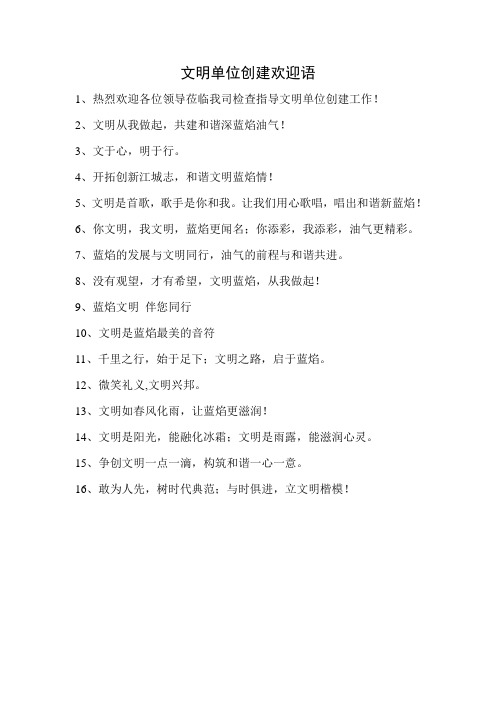 文明单位创建欢迎语

1、热烈欢迎各位领导莅临我司检查指导文明单位创建工作！

2、文明从我做起，共建和谐深蓝焰油气！

3、文于心，明于行。

4、开拓创新江城志，和谐文明蓝焰情！

5、文明是首歌，歌手是你和我。让我们用心歌唱，唱出和谐新蓝焰！

6、你文明，我文明，蓝焰更闻名；你添彩，我添彩，油气更精彩。

7、蓝焰的发展与文明同行，油气的前程与和谐共进。

8、没有观望，才有希望，文明蓝焰，从我做起！

9、蓝焰文明 伴您同行

10、文明是蓝焰最美的音符

11、千里之行，始于足下；文明之路，启于蓝焰。

12、微笑礼义,文明兴邦。

13、文明如春风化雨，让蓝焰更滋润！

14、文明是阳光，能融化冰霜；文明是雨露，能滋润心灵。

15、争创文明一点一滴，构筑和谐一心一意。

16、敢为人先，树时代典范；与时俱进，立文明楷模！